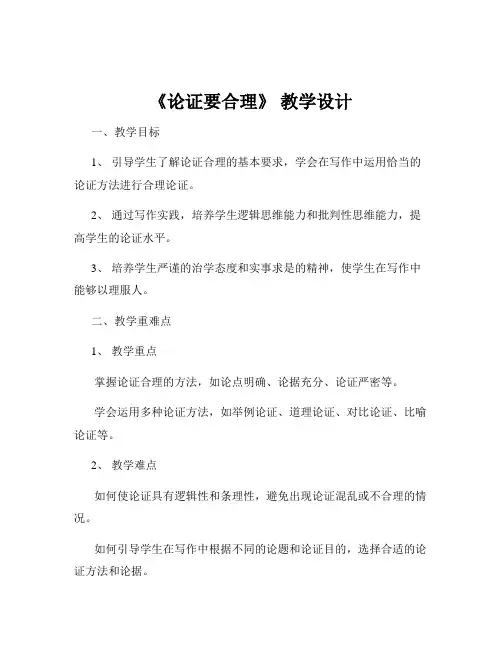 《论证要合理》 教学设计

一、教学目标

1、 引导学生了解论证合理的基本要求，学会在写作中运用恰当的论证方法进行合理论证。

2、 通过写作实践，培养学生逻辑思维能力和批判性思维能力，提高学生的论证水平。

3、 培养学生严谨的治学态度和实事求是的精神，使学生在写作中能够以理服人。

二、教学重难点

1、 教学重点

掌握论证合理的方法，如论点明确、论据充分、论证严密等。

学会运用多种论证方法，如举例论证、道理论证、对比论证、比喻论证等。

2、 教学难点

如何使论证具有逻辑性和条理性，避免出现论证混乱或不合理的情况。

如何引导学生在写作中根据不同的论题和论证目的，选择合适的论证方法和论据。